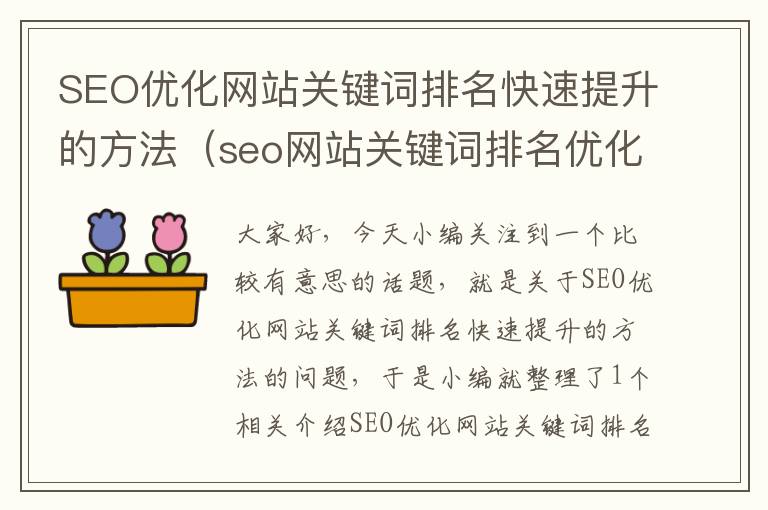 SEO优化网站关键词排名快速提升的方法（seo网站关键词排名优化

大家好，今天小编关注到一个比较有意思的话题，就是关于SEO优化网站关键词排名快速提升的方法的问题，于是小编就整理了1个相关介绍SEO优化网站关键词排名